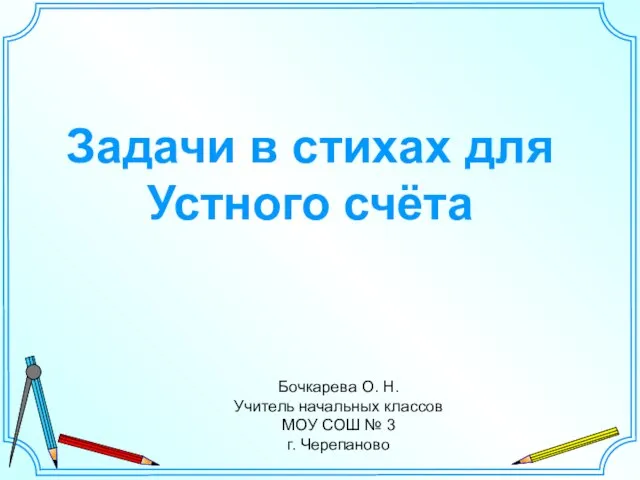 Задачи в стихах для Устного счёта

Бочкарева О. Н.
Учитель начальных классов
МОУ СОШ № 3
г. Черепаново